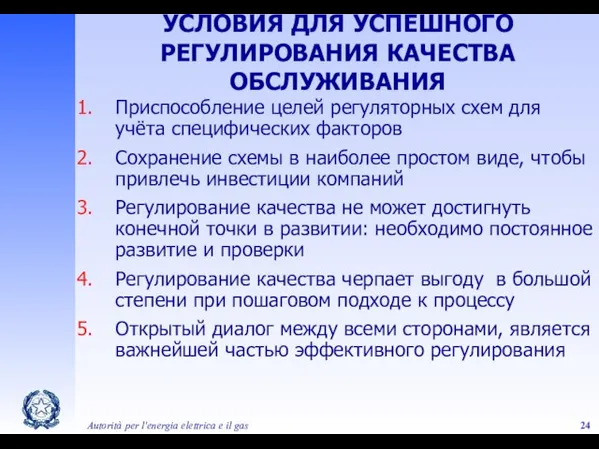 УСЛОВИЯ ДЛЯ УСПЕШНОГО РЕГУЛИРОВАНИЯ КАЧЕСТВА ОБСЛУЖИВАНИЯ

1. Приспособление целей регуляторных схем для учёта специфических факторов

2. Сохранение схемы в наиболее простом виде, чтобы привлечь инвестиции компаний

3. Регулирование качества не может достигнуть конечной точки в развитии: необходимо постоянное развитие и проверки

4. Регулирование качества черпает выгоду в большой степени при пошаговом подходе к процессу

5. Открытый диалог между всеми сторонами, является важнейшей частью эффективного регулирования

Autorità per l'energia elettrica e il gas

24